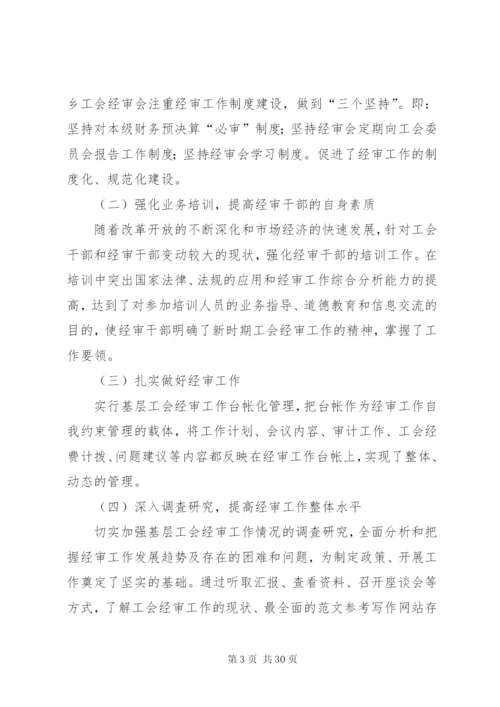 乡工会经审会注重经审工作制度建设，做到“三个坚持”。即：坚持对本级财务预决算“必审”制度；坚持经审会定期向工会委员会报告工作制度；坚持经审会学习制度。促进了经审工作的制度化、规范化建设。

（二）强化业务培训，提高经审干部的自身素质

随着改革开放的不断深化和市场经济的快速发展，针对工会干部和经审干部变动较大的现状，强化经审干部的培训工作。在培训中突出国家法律、法规的应用和经审工作综合分析能力的提高，达到了对参加培训人员的业务指导、道德教育和信息交流的目的，使经审干部明确了新时期工会经审工作的精神，掌握了工作要领。

（三）扎实做好经审工作

实行基层工会经审工作台帐化管理，把台帐作为经审工作自我约束管理的载体，将工作计划、会议内容、审计工作、工会经费计拨、问题建议等内容都反映在经审工作台帐上，实现了整体、动态的管理。

（四）深入调查研究，提高经审工作整体水平

切实加强基层工会经审工作情况的调查研究，全面分析和把握经审工作发展趋势及存在的困难和问题，为制定政策、开展工作奠定了坚实的基础。通过听取汇报、查看资料、召开座谈会等方式，了解工会经审工作的现状、最全面的范文参考写作网站存

第 3 页 共 30 页